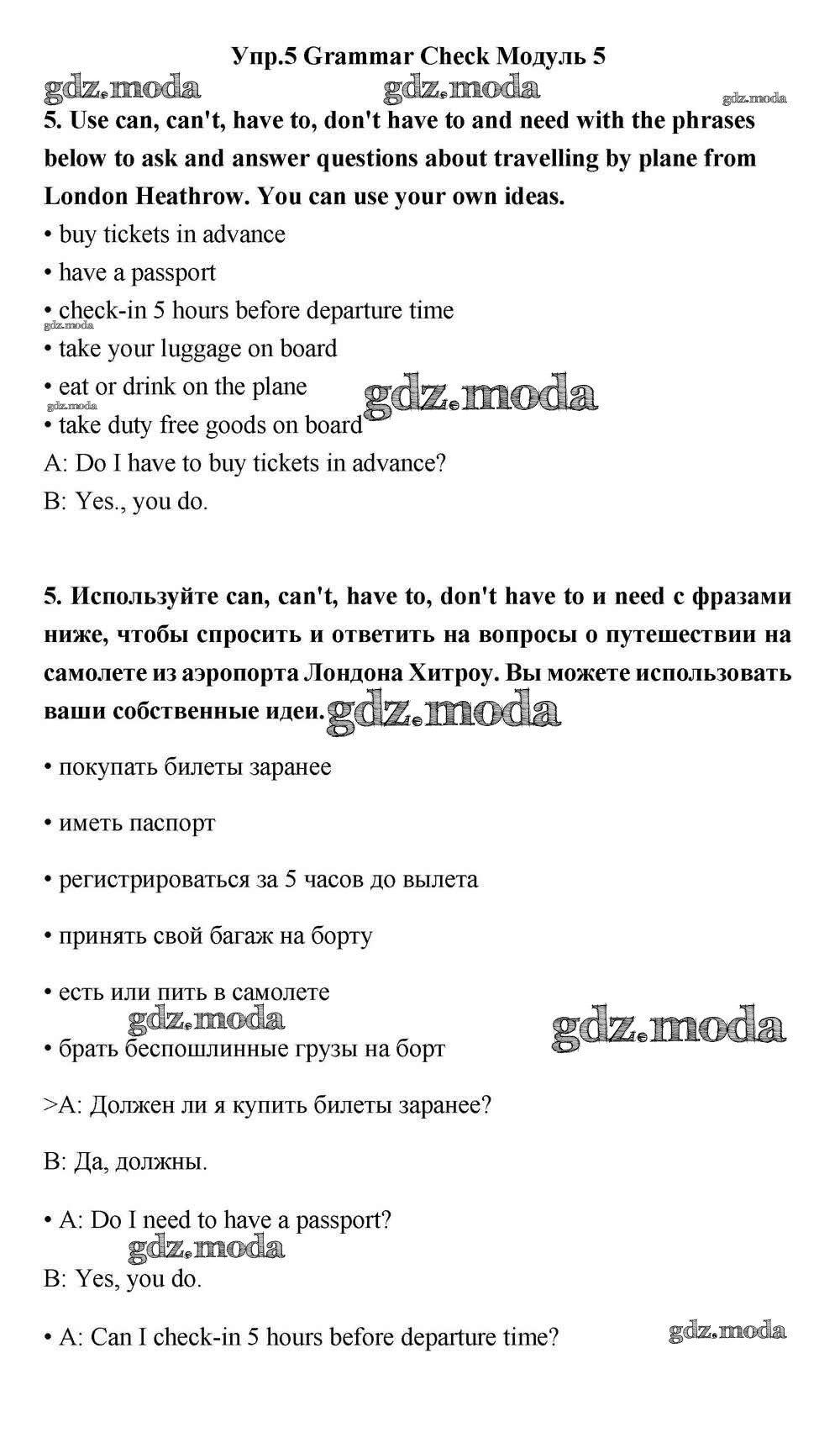 Упр.5 Grammar Check Модуль 5

gdz.moda gdz.moda gdz.moda

5. Use can, can't, have to, don't have to and need with the phrases below to ask and answer questions about travelling by plane from London Heathrow. You can use your own ideas.

• buy tickets in advance
• have a passport
• check-in 5 hours before departure time
gdz.moda
• take your luggage on board
• eat or drink on the plane
gdz.moda
gdz.moda
• take duty free goods on board

A: Do I have to buy tickets in advance?

B: Yes., you do.

5. Используйте can, can't, have to, don't have to и need с фразами ниже, чтобы спросить и ответить на вопросы о путешествии на самолете из аэропорта Лондона Хитроу. Вы можете использовать ваши собственные идеи. gdz.moda

• покупать билеты заранее

• иметь паспорт

• регистрироваться за 5 часов до вылета

• принять свой багаж на борту

• есть или пить в самолете

gdz.moda gdz.moda

• брать беспошлинные грузы на борт

>A: Должен ли я купить билеты заранее?

B: Да, должны.

• A: Do I need to have a passport?

gdz.moda

B: Yes, you do.

• A: Can I check-in 5 hours before departure time?

gdz.moda